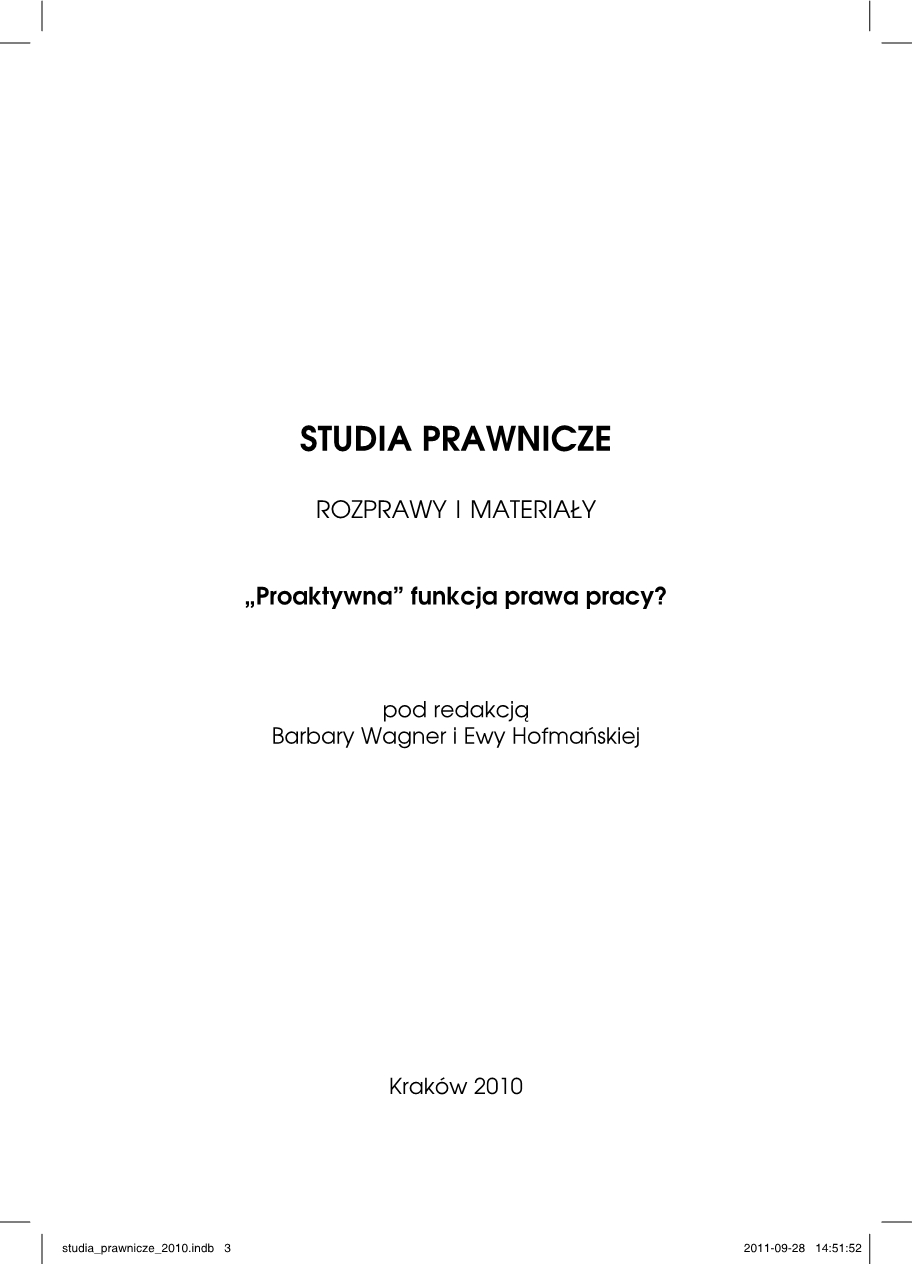 STUDIA PRAWNICZE

ROZPRAWY I MATERIAŁY

„Proaktywna” funkcja prawa pracy?

pod redakcją
Barbary Wagner i Ewy Hofmańskiej

Kraków 2010

studia_prawnicze_2010.indb 3

2011-09-28 14:51:52